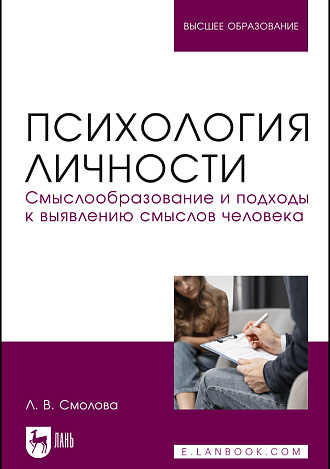 ВЫСШЕЕ ОБРАЗОВАНИЕ

ПСИХОЛОГИЯ ЛИЧНОСТИ

Смыслообразование и подходы к выявлению смыслов человека

Л. В. Смолова

ЛАНЬ

E.LANBOOK.COM